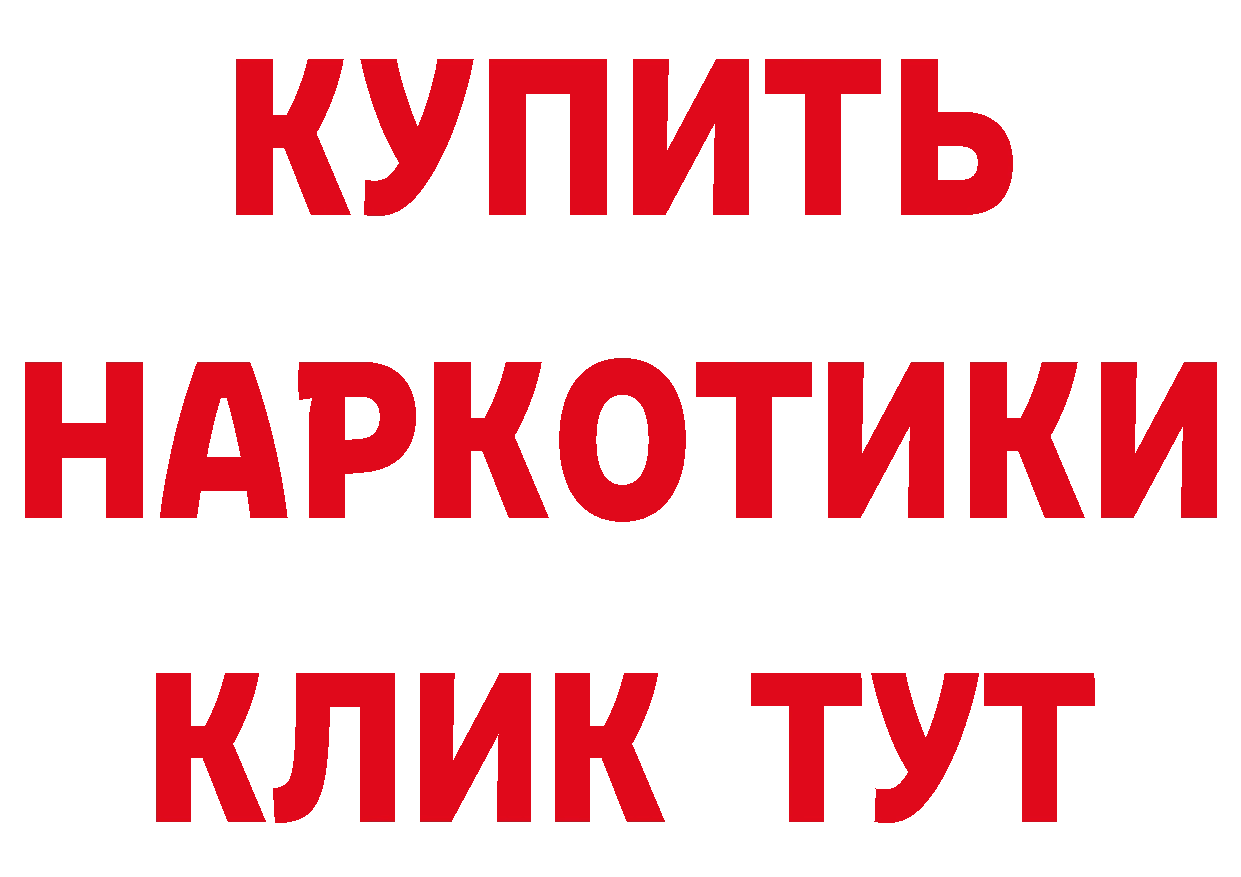 КУПИТЬ
НАРКОТИКИ
КЛИК ТУТ